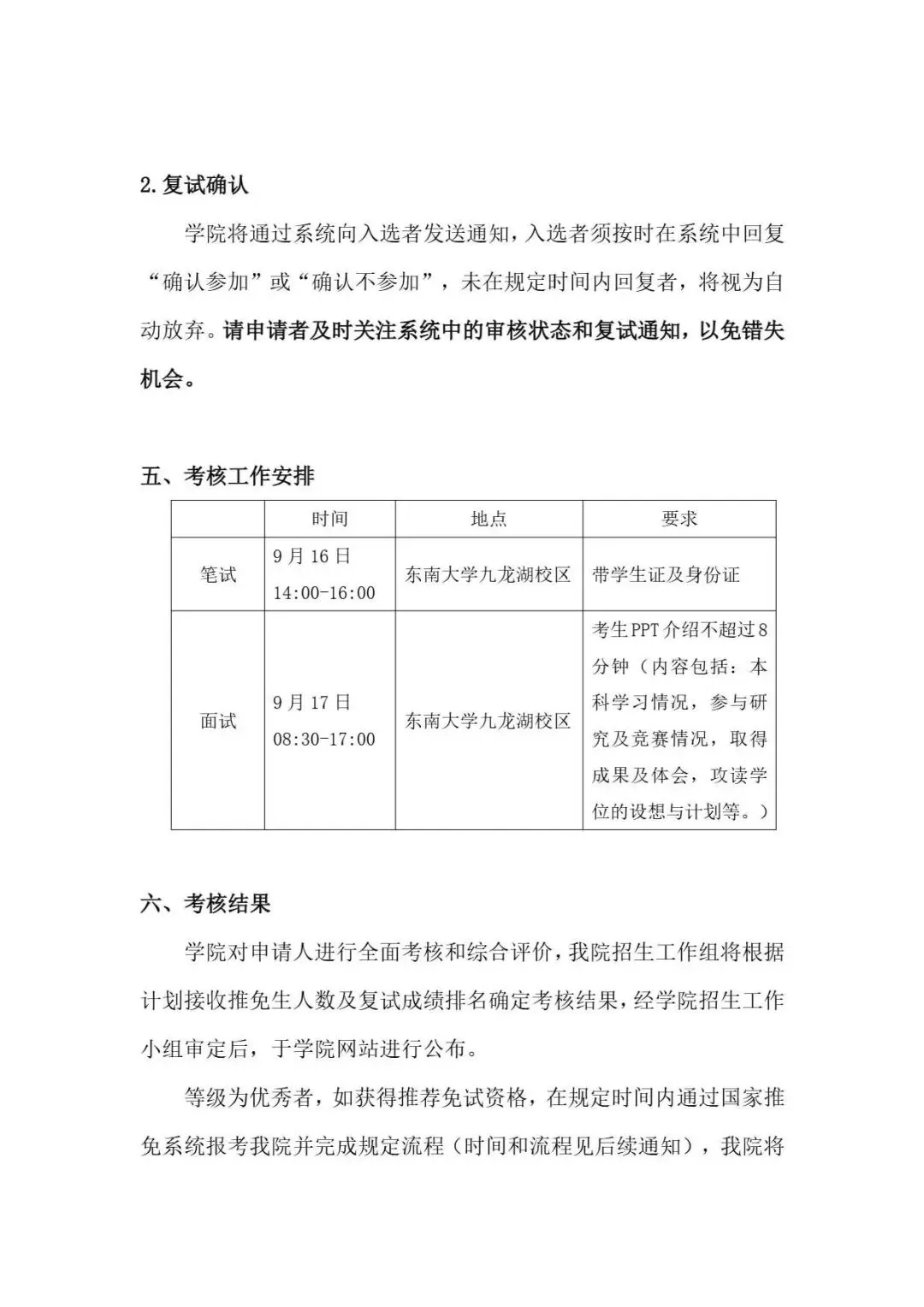 2.复试确认

学院将通过系统向入选者发送通知，入选者须按时在系统中回复“确认参加”或“确认不参加”，未在规定时间内回复者，将视为自动放弃。请申请者及时关注系统中的审核状态和复试通知，以免错失机会。

五、考核工作安排

| | 时间 | 地点 | 要求 |
|---|---|---|---|
| 笔试 | 9月16日 14:00-16:00 | 东南大学九龙湖校区 | 带学生证及身份证 |
| 面试 | 9月17日 08:30-17:00 | 东南大学九龙湖校区 | 考生PPT介绍不超过8分钟（内容包括：本科学习情况，参与研究及竞赛情况，取得成果及体会，攻读学位的设想与计划等。） |

六、考核结果

学院对申请人进行全面考核和综合评价，我院招生工作组将根据计划接收推免生人数及复试成绩排名确定考核结果，经学院招生工作小组审定后，于学院网站进行公布。

等级为优秀者，如获得推荐免试资格，在规定时间内通过国家推免系统报考我院并完成规定流程（时间和流程见后续通知），我院将